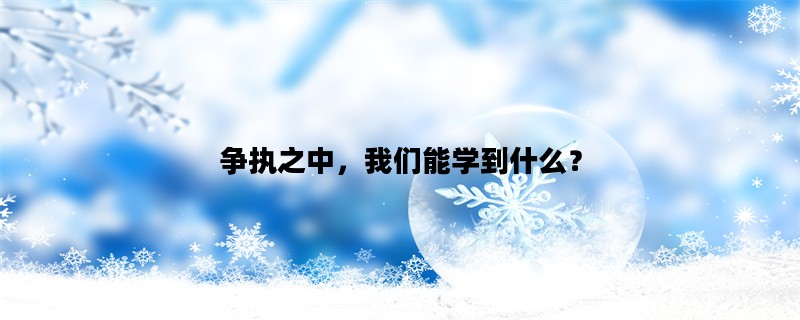 争执之中，我们能学到什么？